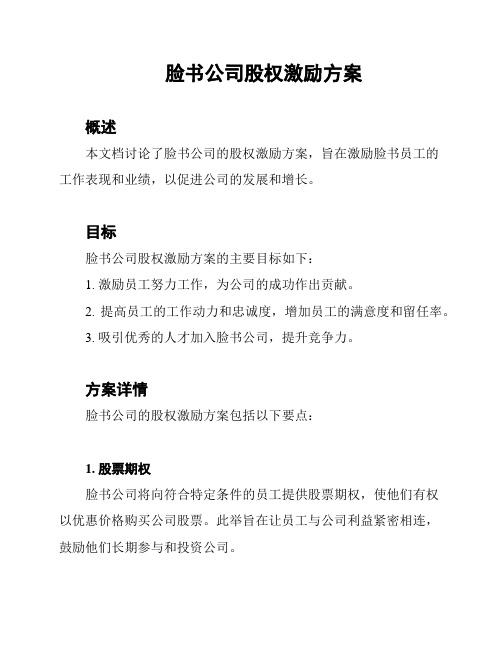 脸书公司股权激励方案

概述

本文档讨论了脸书公司的股权激励方案，旨在激励脸书员工的工作表现和业绩，以促进公司的发展和增长。

目标

脸书公司股权激励方案的主要目标如下：

1. 激励员工努力工作，为公司的成功作出贡献。

2. 提高员工的工作动力和忠诚度，增加员工的满意度和留任率。

3. 吸引优秀的人才加入脸书公司，提升竞争力。

方案详情

脸书公司的股权激励方案包括以下要点：

1. 股票期权

脸书公司将向符合特定条件的员工提供股票期权，使他们有权以优惠价格购买公司股票。此举旨在让员工与公司利益紧密相连，鼓励他们长期参与和投资公司。